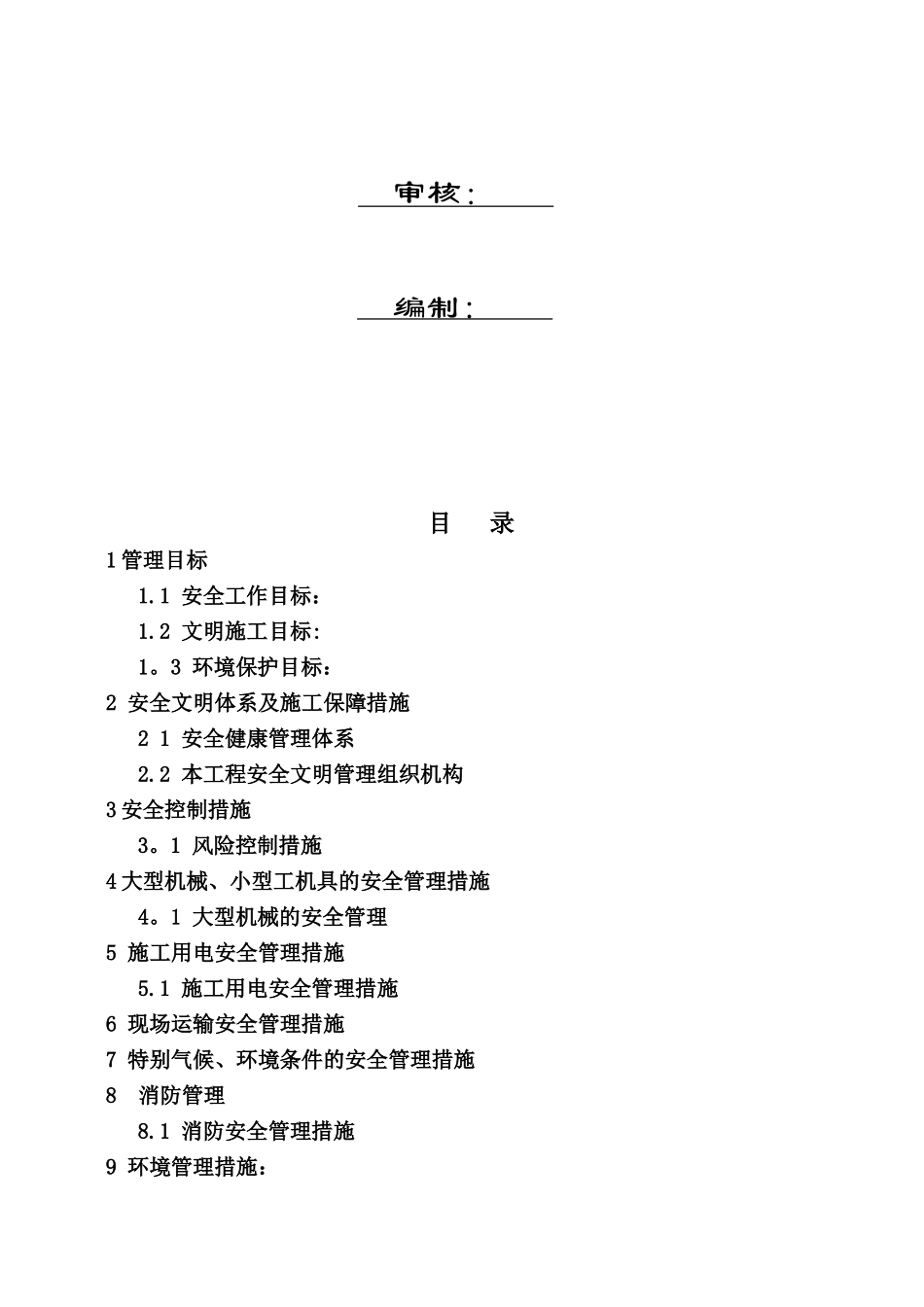 审核：

编制：

目 录

1管理目标

1.1 安全工作目标：

1.2 文明施工目标:

1。3 环境保护目标：

2 安全文明体系及施工保障措施

2 1 安全健康管理体系

2.2 本工程安全文明管理组织机构

3安全控制措施

3。1 风险控制措施

4大型机械、小型工机具的安全管理措施

4。1 大型机械的安全管理

5 施工用电安全管理措施

5.1 施工用电安全管理措施

6 现场运输安全管理措施

7 特别气候、环境条件的安全管理措施

8 消防管理

8.1 消防安全管理措施

9 环境管理措施：